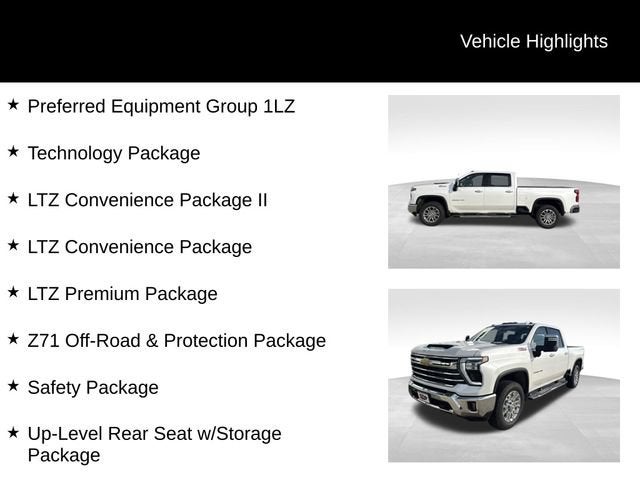 Vehicle Highlights

★ Preferred Equipment Group 1LZ

★ Technology Package

★ LTZ Convenience Package II

★ LTZ Convenience Package

★ LTZ Premium Package

★ Z71 Off-Road & Protection Package

★ Safety Package

★ Up-Level Rear Seat w/Storage Package